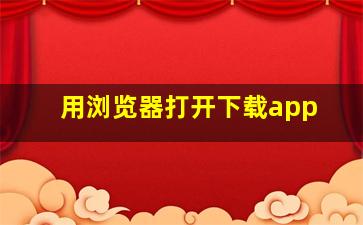 用浏览器打开下载app